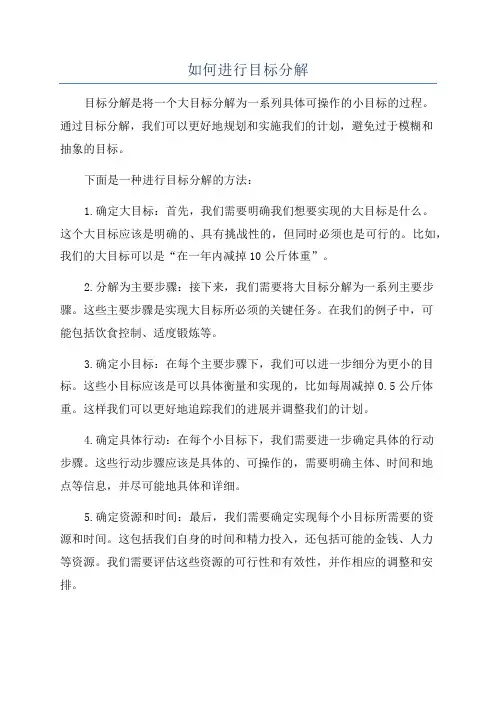 如何进行目标分解

目标分解是将一个大目标分解为一系列具体可操作的小目标的过程。通过目标分解，我们可以更好地规划和实施我们的计划，避免过于模糊和抽象的目标。

下面是一种进行目标分解的方法：

1.确定大目标：首先，我们需要明确我们想要实现的大目标是什么。这个大目标应该是明确的、具有挑战性的，但同时必须也是可行的。比如，我们的大目标可以是“在一年内减掉10公斤体重”。

2.分解为主要步骤：接下来，我们需要将大目标分解为一系列主要步骤。这些主要步骤是实现大目标所必须的关键任务。在我们的例子中，可能包括饮食控制、适度锻炼等。

3.确定小目标：在每个主要步骤下，我们可以进一步细分为更小的目标。这些小目标应该是可以具体衡量和实现的，比如每周减掉0.5公斤体重。这样我们可以更好地追踪我们的进展并调整我们的计划。

4.确定具体行动：在每个小目标下，我们需要进一步确定具体的行动步骤。这些行动步骤应该是具体的、可操作的，需要明确主体、时间和地点等信息，并尽可能地具体和详细。

5.确定资源和时间：最后，我们需要确定实现每个小目标所需要的资源和时间。这包括我们自身的时间和精力投入，还包括可能的金钱、人力等资源。我们需要评估这些资源的可行性和有效性，并作相应的调整和安排。